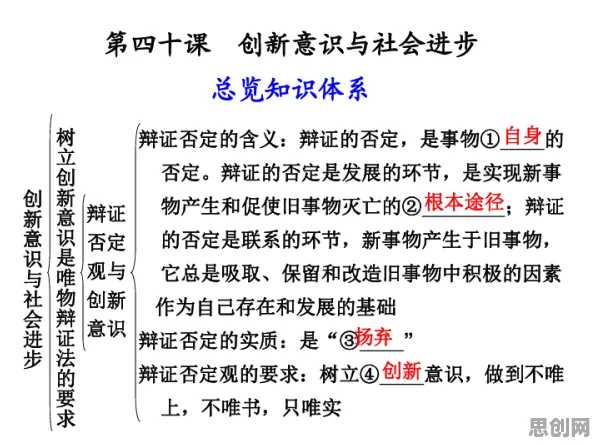 第四十课　创新意识与社会进步

总览知识体系

创新意识与社会进步

树立创新意识是唯物辩证法的要求

辩证否定观与创新意识

辩证否定的含义：辩证的否定，是事物①自身的否定。辩证的否定是发展的环节，是实现新事物产生和促使旧事物灭亡的②根本途径；辩证的否定是联系的环节，新事物产生于旧事物，它总是吸取、保留和改造旧事物中积极的因素作为自己存在和发展的基础

辩证否定的实质：是“③扬弃”

辩证否定观的要求：树立④创新意识，做到不唯上，不唯书，只唯实

思创网